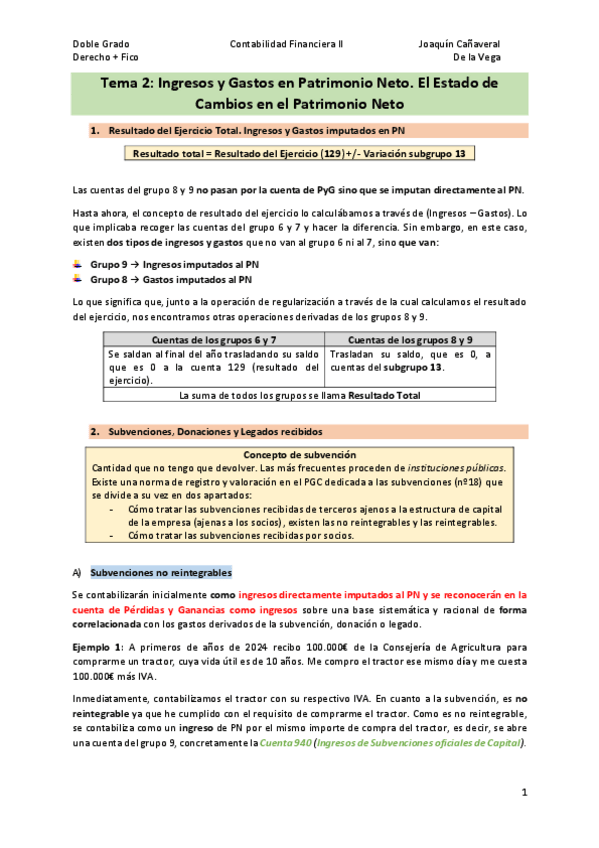 Doble Grado
Derecho + Fico

Contabilidad Financiera II

Joaquín Cañaveral
De la Vega

Tema 2: Ingresos y Gastos en Patrimonio Neto. El Estado de Cambios en el Patrimonio Neto

1. Resultado del Ejercicio Total. Ingresos y Gastos imputados en PN

Resultado total = Resultado del Ejercicio (129) +/- Variación subgrupo 13

Las cuentas del grupo 8 y 9 no pasan por la cuenta de PyG sino que se imputan directamente al PN.

Hasta ahora, el concepto de resultado del ejercicio lo calculábamos a través de (Ingresos – Gastos). Lo que implicaba recoger las cuentas del grupo 6 y 7 y hacer la diferencia. Sin embargo, en este caso, existen dos tipos de ingresos y gastos que no van al grupo 6 ni al 7, sino que van:

Grupo 9 → Ingresos imputados al PN
Grupo 8 → Gastos imputados al PN

Lo que significa que, junto a la operación de regularización a través de la cual calculamos el resultado del ejercicio, nos encontramos otras operaciones derivadas de los grupos 8 y 9.

| Cuentas de los grupos 6 y 7 | Cuentas de los grupos 8 y 9 |
|---|---|
| Se saldan al final del año trasladando su saldo que es 0 a la cuenta 129 (resultado del ejercicio). | Trasladan su saldo, que es 0, a cuentas del subgrupo 13. |
| La suma de todos los grupos se llama Resultado Total | |

2. Subvenciones, Donaciones y Legados recibidos

Concepto de subvención
Cantidad que no tengo que devolver. Las más frecuentes proceden de instituciones públicas.
Existe una norma de registro y valoración en el PGC dedicada a las subvenciones (nº18) que se divide a su vez en dos apartados:
- Cómo tratar las subvenciones recibidas de terceros ajenos a la estructura de capital de la empresa (ajenas a los socios), existen las no reintegrables y las reintegrables.
- Cómo tratar las subvenciones recibidas por socios.

A) Subvenciones no reintegrables

Se contabilizarán inicialmente como ingresos directamente imputados al PN y se reconocerán en la cuenta de Pérdidas y Ganancias como ingresos sobre una base sistemática y racional de forma correlacionada con los gastos derivados de la subvención, donación o legado.

Ejemplo 1: A primeros de años de 2024 recibo 100.000€ de la Consejería de Agricultura para comprarme un tractor, cuya vida útil es de 10 años. Me compro el tractor ese mismo día y me cuesta 100.000€ más IVA.

Inmediatamente, contabilizamos el tractor con su respectivo IVA. En cuanto a la subvención, es no reintegrable ya que he cumplido con el requisito de comprarme el tractor. Como es no reintegrable, se contabiliza como un ingreso de PN por el mismo importe de compra del tractor, es decir, se abre una cuenta del grupo 9, concretamente la Cuenta 940 (Ingresos de Subvenciones oficiales de Capital).

1